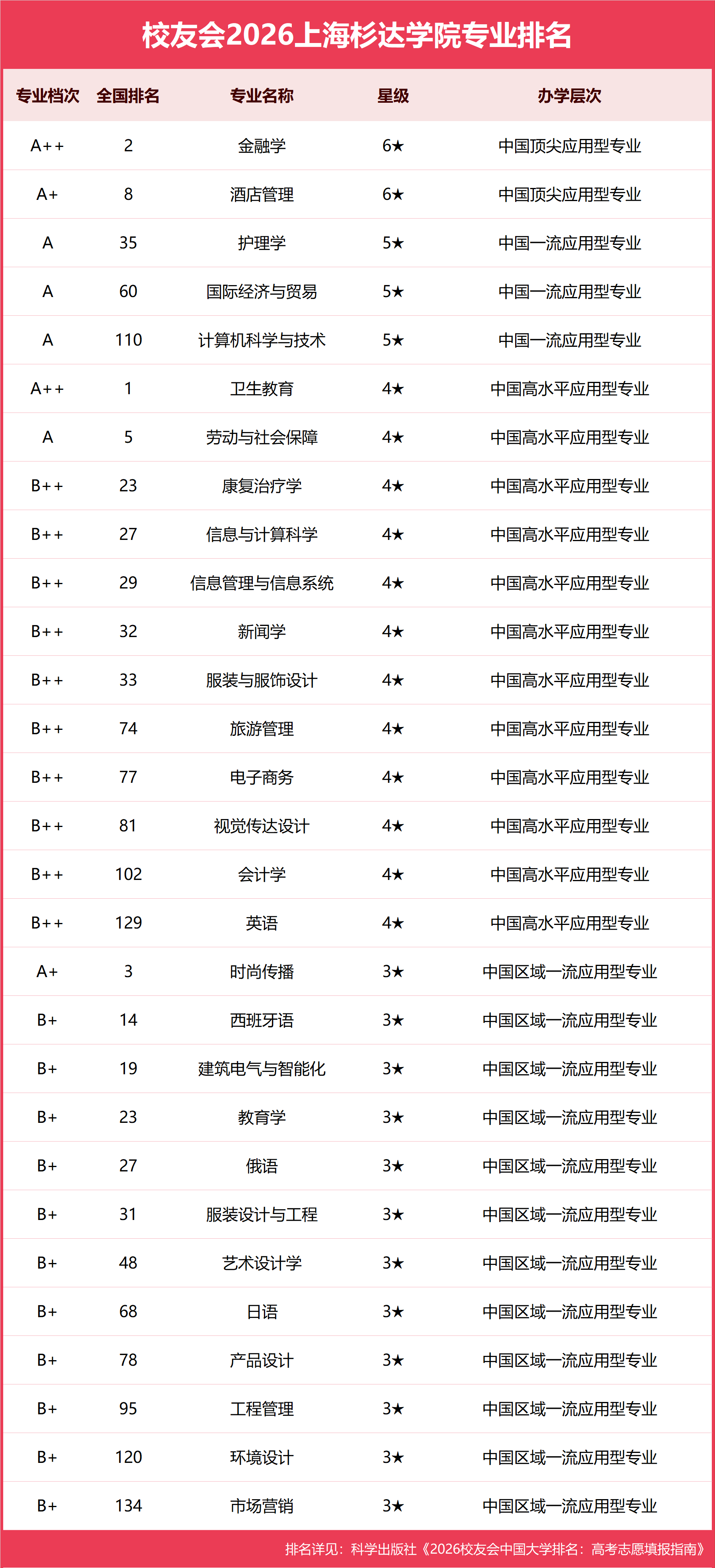 校友会2026上海杉达学院专业排名

| 专业档次 | 全国排名 | 专业名称 | 星级 | 办学层次 |
|---|---|---|---|---|
| A++ | 2 | 金融学 | 6★ | 中国顶尖应用型专业 |
| A+ | 8 | 酒店管理 | 6★ | 中国顶尖应用型专业 |
| A | 35 | 护理学 | 5★ | 中国一流应用型专业 |
| A | 60 | 国际经济与贸易 | 5★ | 中国一流应用型专业 |
| A | 110 | 计算机科学与技术 | 5★ | 中国一流应用型专业 |
| A++ | 1 | 卫生教育 | 4★ | 中国高水平应用型专业 |
| A | 5 | 劳动与社会保障 | 4★ | 中国高水平应用型专业 |
| B++ | 23 | 康复治疗学 | 4★ | 中国高水平应用型专业 |
| B++ | 27 | 信息与计算科学 | 4★ | 中国高水平应用型专业 |
| B++ | 29 | 信息管理与信息系统 | 4★ | 中国高水平应用型专业 |
| B++ | 32 | 新闻学 | 4★ | 中国高水平应用型专业 |
| B++ | 33 | 服装与服饰设计 | 4★ | 中国高水平应用型专业 |
| B++ | 74 | 旅游管理 | 4★ | 中国高水平应用型专业 |
| B++ | 77 | 电子商务 | 4★ | 中国高水平应用型专业 |
| B++ | 81 | 视觉传达设计 | 4★ | 中国高水平应用型专业 |
| B++ | 102 | 会计学 | 4★ | 中国高水平应用型专业 |
| B++ | 129 | 英语 | 4★ | 中国高水平应用型专业 |
| A+ | 3 | 时尚传播 | 3★ | 中国区域一流应用型专业 |
| B+ | 14 | 西班牙语 | 3★ | 中国区域一流应用型专业 |
| B+ | 19 | 建筑电气与智能化 | 3★ | 中国区域一流应用型专业 |
| B+ | 23 | 教育学 | 3★ | 中国区域一流应用型专业 |
| B+ | 27 | 俄语 | 3★ | 中国区域一流应用型专业 |
| B+ | 31 | 服装设计与工程 | 3★ | 中国区域一流应用型专业 |
| B+ | 48 | 艺术设计学 | 3★ | 中国区域一流应用型专业 |
| B+ | 68 | 日语 | 3★ | 中国区域一流应用型专业 |
| B+ | 78 | 产品设计 | 3★ | 中国区域一流应用型专业 |
| B+ | 95 | 工程管理 | 3★ | 中国区域一流应用型专业 |
| B+ | 120 | 环境设计 | 3★ | 中国区域一流应用型专业 |
| B+ | 134 | 市场营销 | 3★ | 中国区域一流应用型专业 |

排名详见：科学出版社《2026校友会中国大学排名：高考志愿填报指南》